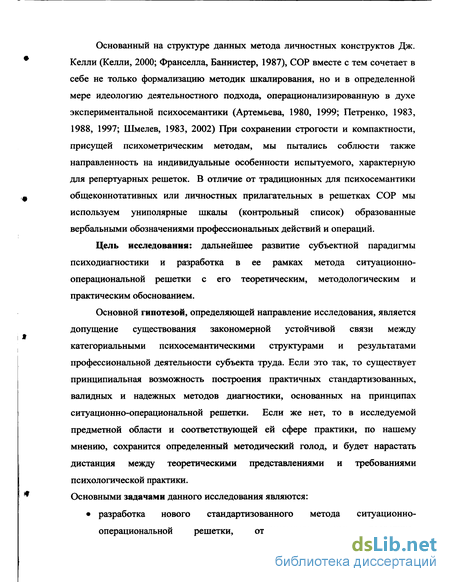 Основанный на структуре данных метода личностных конструктов Дж. Келли (Келли, 2000; Франселла, Баннистер, 1987), СОР вместе с тем сочетает в себе не только формализацию методик шкалирования, но и в определенной мере идеологию деятельностного подхода, операционализированную в духе экспериментальной психосемантики (Артемьева, 1980, 1999; Петренко, 1983, 1988, 1997; Шмелев, 1983, 2002) При сохранении строгости и компактности, присущей психометрическим методам, мы пытались соблюсти также направленность на индивидуальные особенности испытуемого, характерную для репертуарных решеток. В отличие от традиционных для психосемантики общеконнотативных или личностных прилагательных в решетках СОР мы используем униполярные шкалы (контрольный список) образованные вербальными обозначениями профессиональных действий и операций.

Цель исследования: дальнейшее развитие субъектной парадигмы психодиагностики и разработка в ее рамках метода ситуационно-операциональной решетки с его теоретическим, методологическим и практическим обоснованием.

Основной гипотезой, определяющей направление исследования, является допущение существования закономерной устойчивой связи между категориальными психосемантическими структурами и результатами профессиональной деятельности субъекта труда. Если это так, то существует принципиальная возможность построения практичных стандартизованных, валидных и надежных методов диагностики, основанных на принципах ситуационно-операциональной решетки. Если же нет, то в исследуемой предметной области и соответствующей ей сфере практики, по нашему мнению, сохранится определенный методический голод, и будет нарастать дистанция между теоретическими представлениями и требованиями психологической практики.

Основными задачами данного исследования являются:

• разработка нового стандартизованного метода ситуационно-операциональной решетки, от

dsLib.net
библиотека диссертаций